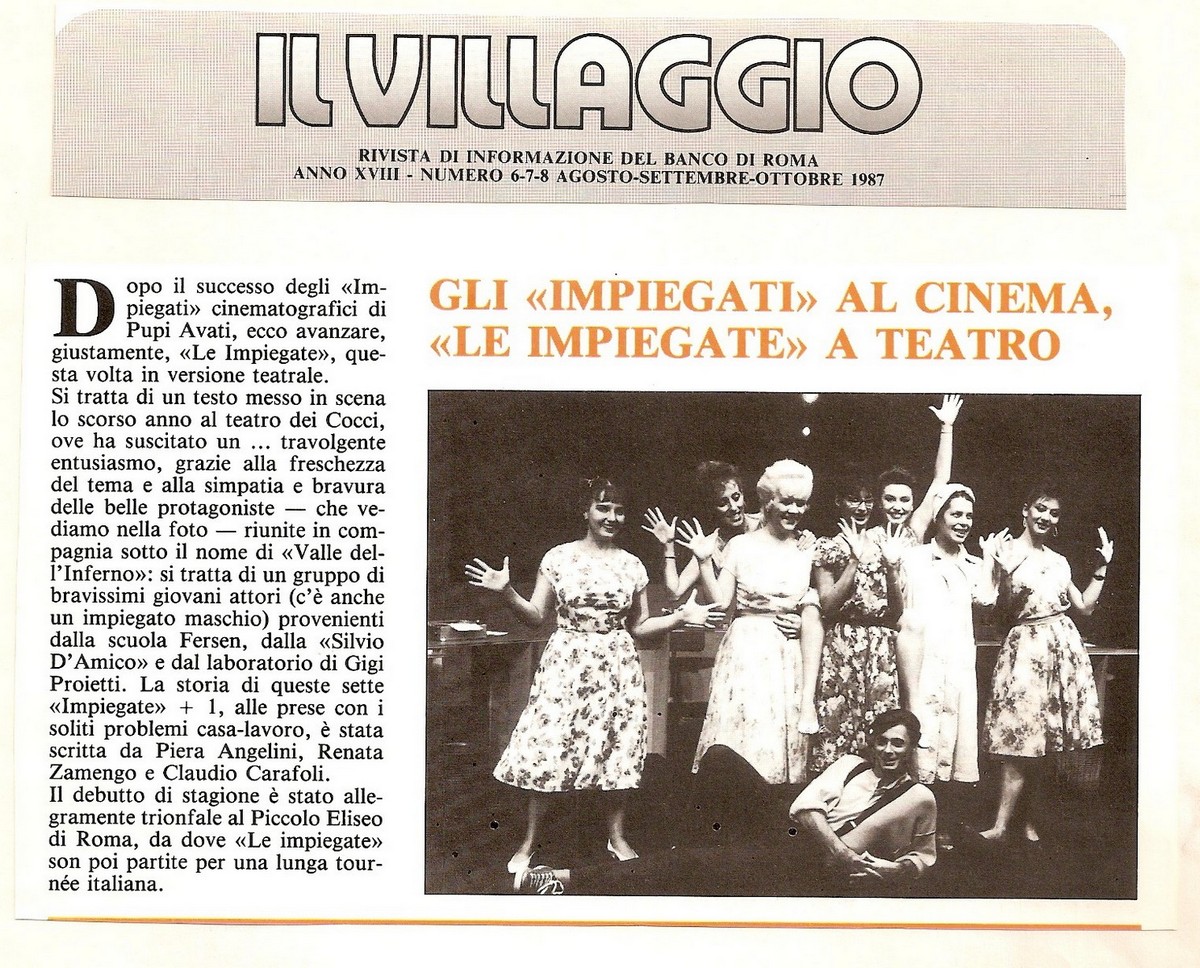 IL VILLAGGIO

RIVISTA DI INFORMAZIONE DEL BANCO DI ROMA
ANNO XVIII - NUMERO 6-7-8 AGOSTO-SETTEMBRE-OTTOBRE 1987

GLI «IMPIEGATI» AL CINEMA, «LE IMPIEGATE» A TEATRO

Dopo il successo degli «Impiegati» cinematografici di Pupi Avati, ecco avanzare, giustamente, «Le Impiegate», questa volta in versione teatrale.
Si tratta di un testo messo in scena lo scorso anno al teatro dei Cocci, ove ha suscitato un ... travolgente entusiasmo, grazie alla freschezza del tema e alla simpatia e bravura delle belle protagoniste — che vediamo nella foto — riunite in compagnia sotto il nome di «Valle dell'Inferno»: si tratta di un gruppo di bravissimi giovani attori (c'è anche un impiegato maschio) provenienti dalla scuola Fersen, dalla «Silvio D'Amico» e dal laboratorio di Gigi Proietti. La storia di queste sette «Impiegate» + 1, alle prese con i soliti problemi casa-lavoro, è stata scritta da Piera Angelini, Renata Zamengo e Claudio Carafoli.
Il debutto di stagione è stato allegramente trionfale al Piccolo Eliseo di Roma, da dove «Le impiegate» son poi partite per una lunga tournée italiana.